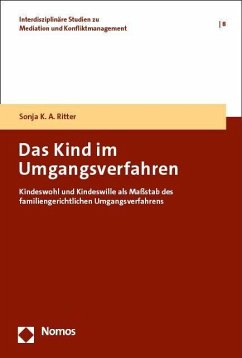 Interdisziplinäre Studien zu Mediation und Konfliktmanagement

| 8

Sonja K. A. Ritter

Das Kind im Umgangsverfahren

Kindeswohl und Kindeswille als Maßstab des familiengerichtlichen Umgangsverfahrens

Nomos